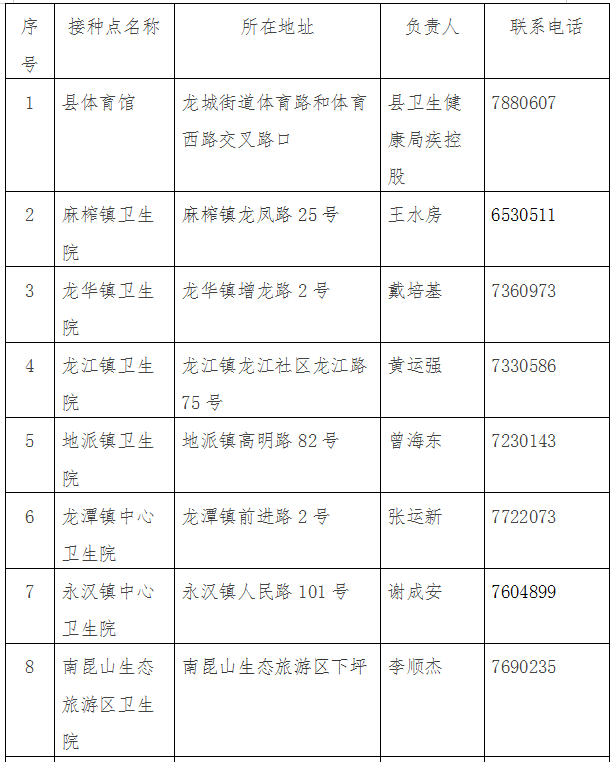 | 序号 | 接种点名称 | 所在地址 | 负责人 | 联系电话 |
|---|---|---|---|---|
| 1 | 县体育馆 | 龙城街道体育路和体育西路交叉路口 | 县卫生健康局疾控股 | 7880607 |
| 2 | 麻榨镇卫生院 | 麻榨镇龙凤路 25 号 | 王水房 | 6530511 |
| 3 | 龙华镇卫生院 | 龙华镇增龙路 2 号 | 戴培基 | 7360973 |
| 4 | 龙江镇卫生院 | 龙江镇龙江社区龙江路 75 号 | 黄运强 | 7330586 |
| 5 | 地派镇卫生院 | 地派镇高明路 82 号 | 曾海东 | 7230143 |
| 6 | 龙潭镇中心卫生院 | 龙潭镇前进路 2 号 | 张运新 | 7722073 |
| 7 | 永汉镇中心卫生院 | 永汉镇人民路 101 号 | 谢成安 | 7604899 |
| 8 | 南昆山生态旅游区卫生院 | 南昆山生态旅游区下坪 | 李顺杰 | 7690235 |